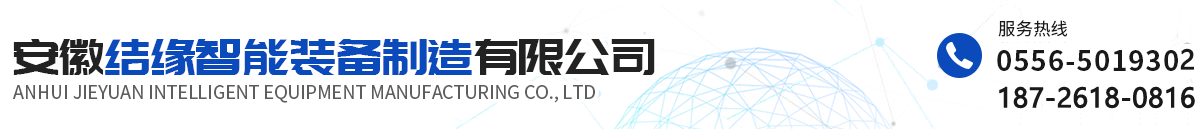 安徽结缘智能装备制造有限公司
ANHUI JIEYUAN INTELLIGENT EQUIPMENT MANUFACTURING CO., LTD

服务热线
0556-5019302
187-2618-0816